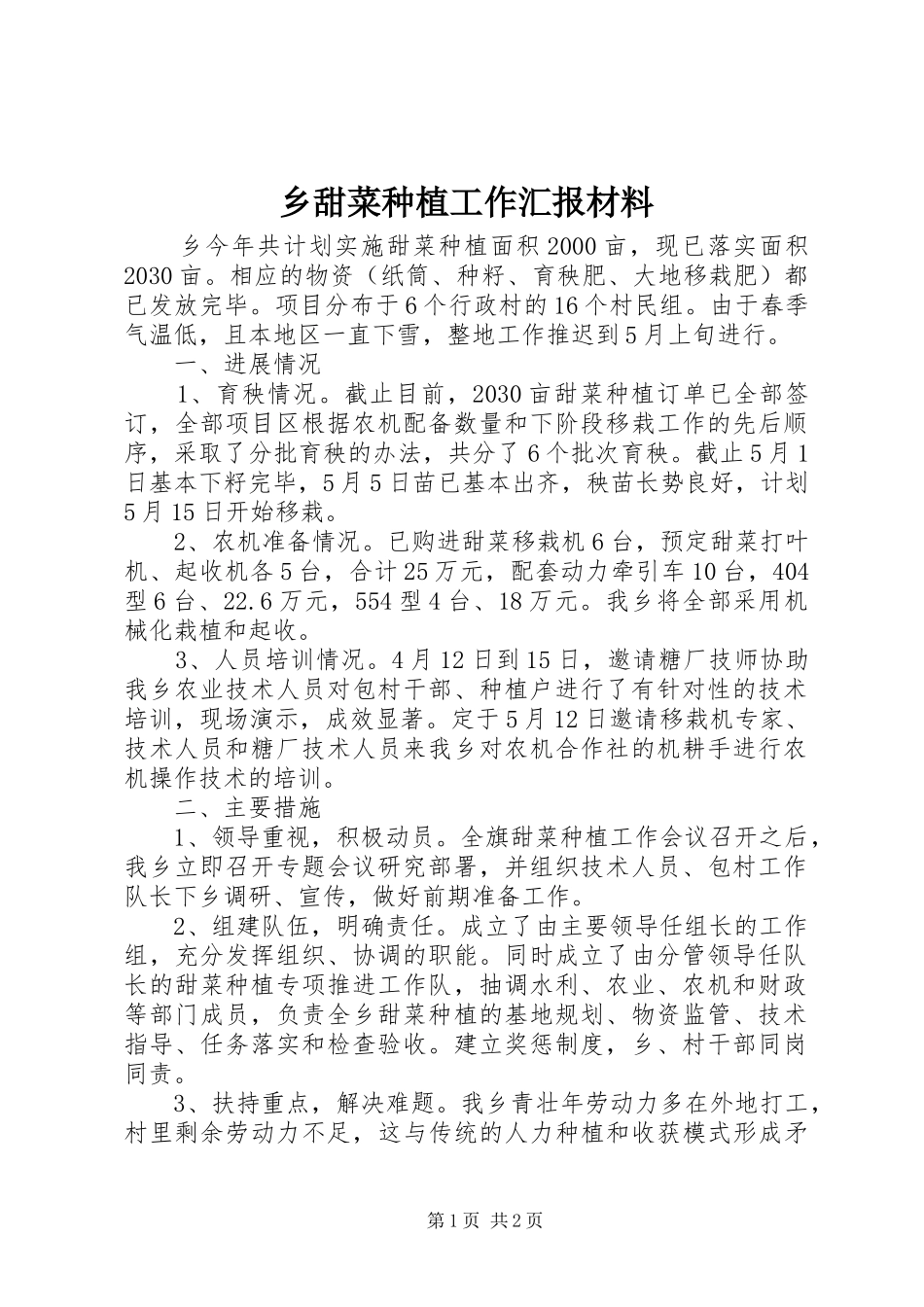 乡甜菜种植工作汇报材料

乡今年共计划实施甜菜种植面积2000亩，现已落实面积2030亩。相应的物资（纸筒、种籽、育秧肥、大地移栽肥）都已发放完毕。项目分布于6个行政村的16个村民组。由于春季气温低，且本地区一直下雪，整地工作推迟到5月上旬进行。

一、进展情况

1、育秧情况。截止目前，2030亩甜菜种植订单已全部签订，全部项目区根据农机配备数量和下阶段移栽工作的先后顺序，采取了分批育秧的办法，共分了6个批次育秧。截止5月1日基本下籽完毕，5月5日苗已基本出齐，秧苗长势良好，计划5月15日开始移栽。

2、农机准备情况。已购进甜菜移栽机6台，预定甜菜打叶机、起收机各5台，合计25万元，配套动力牵引车10台，404型6台、22.6万元，554型4台、18万元。我乡将全部采用机械化栽植和起收。

3、人员培训情况。4月12日到15日，邀请糖厂技师协助我乡农业技术人员对包村干部、种植户进行了有针对性的技术培训，现场演示，成效显著。定于5月12日邀请移栽机专家、技术人员和糖厂技术人员来我乡对农机合作社的机耕手进行农机操作技术的培训。

二、主要措施

1、领导重视，积极动员。全旗甜菜种植工作会议召开之后，我乡立即召开专题会议研究部署，并组织技术人员、包村工作队长下乡调研、宣传，做好前期准备工作。

2、组建队伍，明确责任。成立了由主要领导任组长的工作组，充分发挥组织、协调的职能。同时成立了由分管领导任队长的甜菜种植专项推进工作队，抽调水利、农业、农机和财政等部门成员，负责全乡甜菜种植的基地规划、物资监管、技术指导、任务落实和检查验收。建立奖惩制度，乡、村干部同岗同责。

3、扶持重点，解决难题。我乡青壮年劳动力多在外地打工，村里剩余劳动力不足，这与传统的人力种植和收获模式形成矛

第1页 共2页